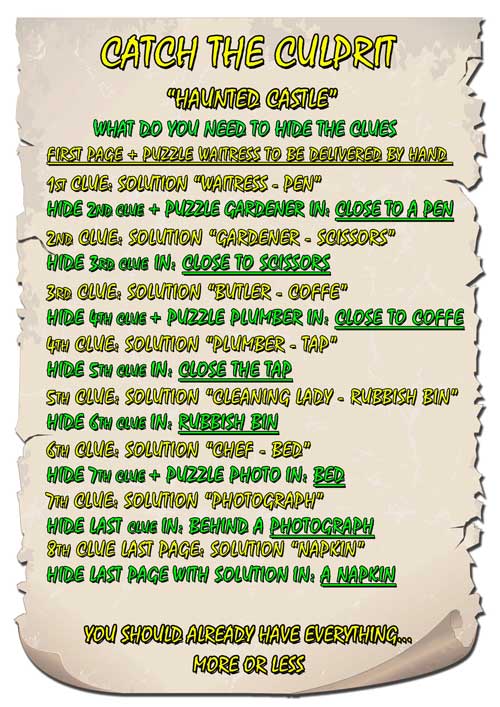 CATCH THE CULPRIT

"HAUNTED CASTLE"

WHAT DO YOU NEED TO HIDE THE CLUES

FIRST PAGE + PUZZLE WAITRESS TO BE DELIVERED BY HAND

1ST CLUE: SOLUTION "WAITRESS - PEN"
HIDE 2ND CLUE + PUZZLE GARDENER IN: CLOSE TO A PEN
2ND CLUE: SOLUTION "GARDENER - SCISSORS"
HIDE 3RD CLUE IN: CLOSE TO SCISSORS
3RD CLUE: SOLUTION "BUTLER - COFFE"
HIDE 4TH CLUE + PUZZLE PLUMBER IN: CLOSE TO COFFE
4TH CLUE: SOLUTION "PLUMBER - TAP"
HIDE 5TH CLUE IN: CLOSE THE TAP
5TH CLUE: SOLUTION "CLEANING LADY - RUBBISH BIN"
HIDE 6TH CLUE IN: RUBBISH BIN
6TH CLUE: SOLUTION "CHEF - BED"
HIDE 7TH CLUE + PUZZLE PHOTO IN: BED
7TH CLUE: SOLUTION "PHOTOGRAPH"
HIDE LAST CLUE IN: BEHIND A PHOTOGRAPH
8TH CLUE LAST PAGE: SOLUTION "NAPKIN"
HIDE LAST PAGE WITH SOLUTION IN: A NAPKIN

YOU SHOULD ALREADY HAVE EVERYTHING...
MORE OR LESS